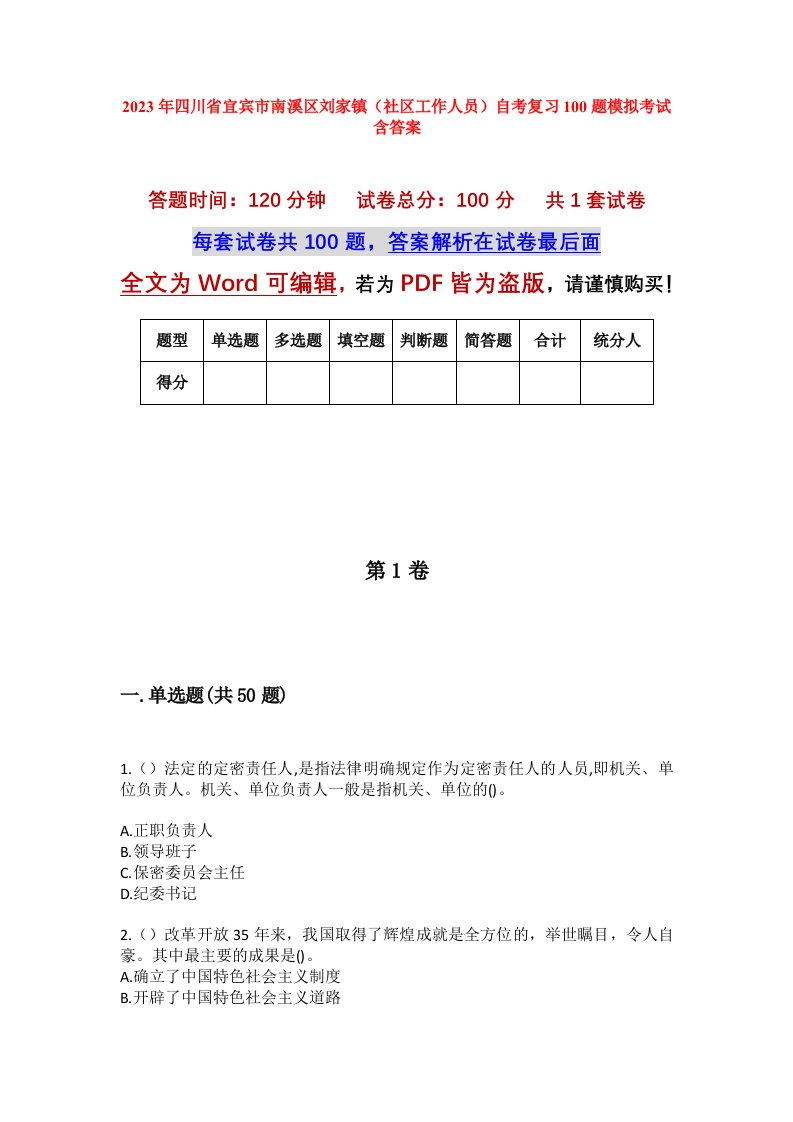 2023年四川省宜宾市南溪区刘家镇（社区工作人员）自考复习100题模拟考试含答案

答题时间：120分钟　试卷总分：100分　共1套试卷

每套试卷共100题，答案解析在试卷最后面

全文为Word可编辑，若为PDF皆为盗版，请谨慎购买！

| 题型 | 单选题 | 多选题 | 填空题 | 判断题 | 简答题 | 合计 | 统分人 |
|---|---|---|---|---|---|---|---|
| 得分 | | | | | | | |

第1卷

一.单选题(共50题)

1.（）法定的定密责任人,是指法律明确规定作为定密责任人的人员,即机关、单位负责人。机关、单位负责人一般是指机关、单位的()。

A.正职负责人
B.领导班子
C.保密委员会主任
D.纪委书记

2.（）改革开放35年来，我国取得了辉煌成就是全方位的，举世瞩目，令人自豪。其中最主要的成果是()。
A.确立了中国特色社会主义制度
B.开辟了中国特色社会主义道路